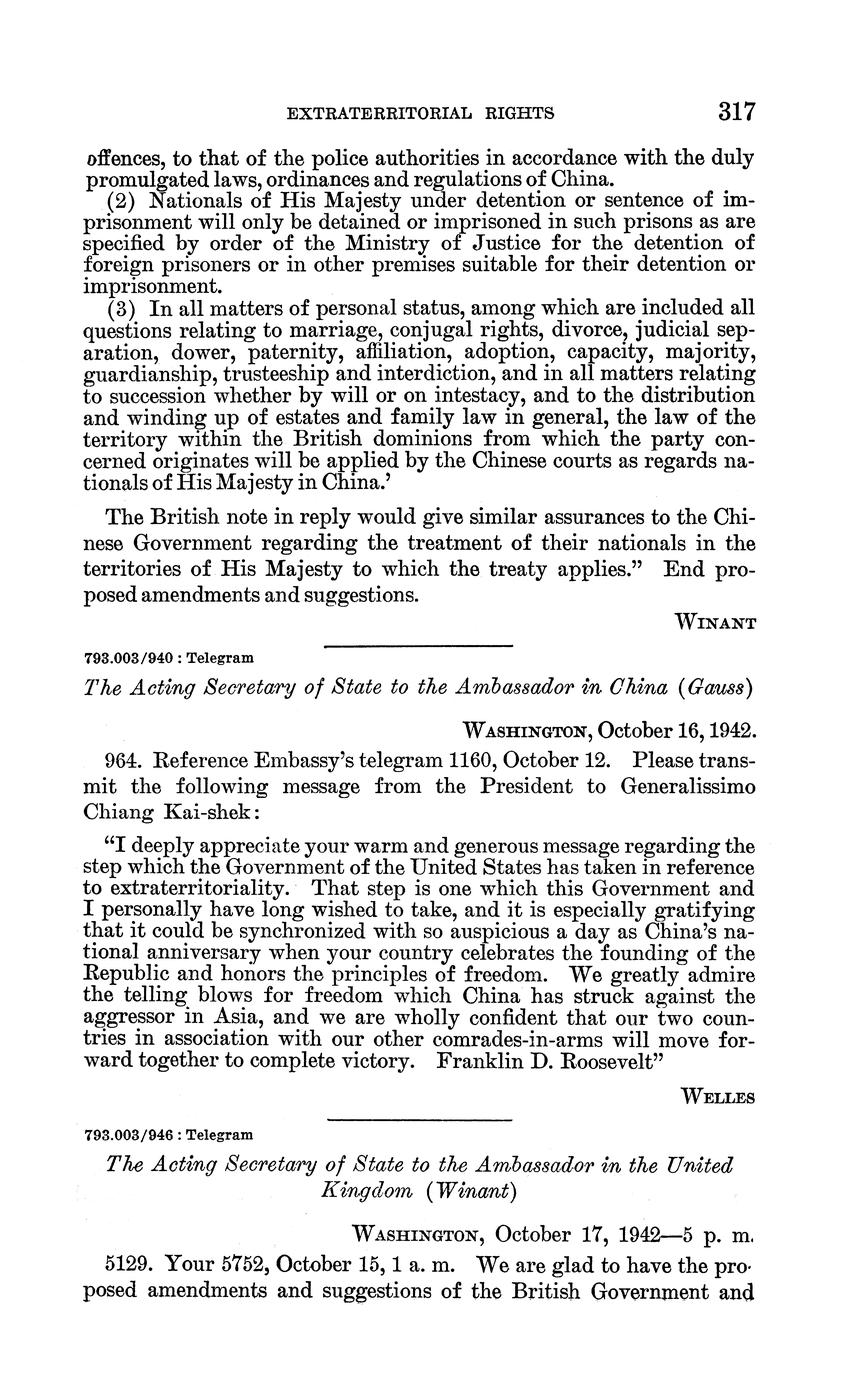 EXTRATERRITORIAL RIGHTS 317

offences, to that of the police authorities in accordance with the duly promulgated laws, ordinances and regulations of China.

(2) Nationals of His Majesty under detention or sentence of imprisonment will only be detained or imprisoned in such prisons as are specified by order of the Ministry of Justice for the detention of foreign prisoners or in other premises suitable for their detention or imprisonment.

(3) In all matters of personal status, among which are included all questions relating to marriage, conjugal rights, divorce, judicial separation, dower, paternity, affiliation, adoption, capacity, majority, guardianship, trusteeship and interdiction, and in all matters relating to succession whether by will or on intestacy, and to the distribution and winding up of estates and family law in general, the law of the territory within the British dominions from which the party concerned originates will be applied by the Chinese courts as regards nationals of His Majesty in China.'

The British note in reply would give similar assurances to the Chinese Government regarding the treatment of their nationals in the territories of His Majesty to which the treaty applies." End proposed amendments and suggestions.

WINANT

793.003/940 : Telegram

The Acting Secretary of State to the Ambassador in China (Gauss)

WASHINGTON, October 16, 1942.

964. Reference Embassy's telegram 1160, October 12. Please transmit the following message from the President to Generalissimo Chiang Kai-shek:

"I deeply appreciate your warm and generous message regarding the step which the Government of the United States has taken in reference to extraterritoriality. That step is one which this Government and I personally have long wished to take, and it is especially gratifying that it could be synchronized with so auspicious a day as China's national anniversary when your country celebrates the founding of the Republic and honors the principles of freedom. We greatly admire the telling blows for freedom which China has struck against the aggressor in Asia, and we are wholly confident that our two countries in association with our other comrades-in-arms will move forward together to complete victory. Franklin D. Roosevelt"

WELLES

793.003/946 : Telegram

The Acting Secretary of State to the Ambassador in the United Kingdom (Winant)

WASHINGTON, October 17, 1942—5 p. m.

5129. Your 5752, October 15, 1 a. m. We are glad to have the proposed amendments and suggestions of the British Government and